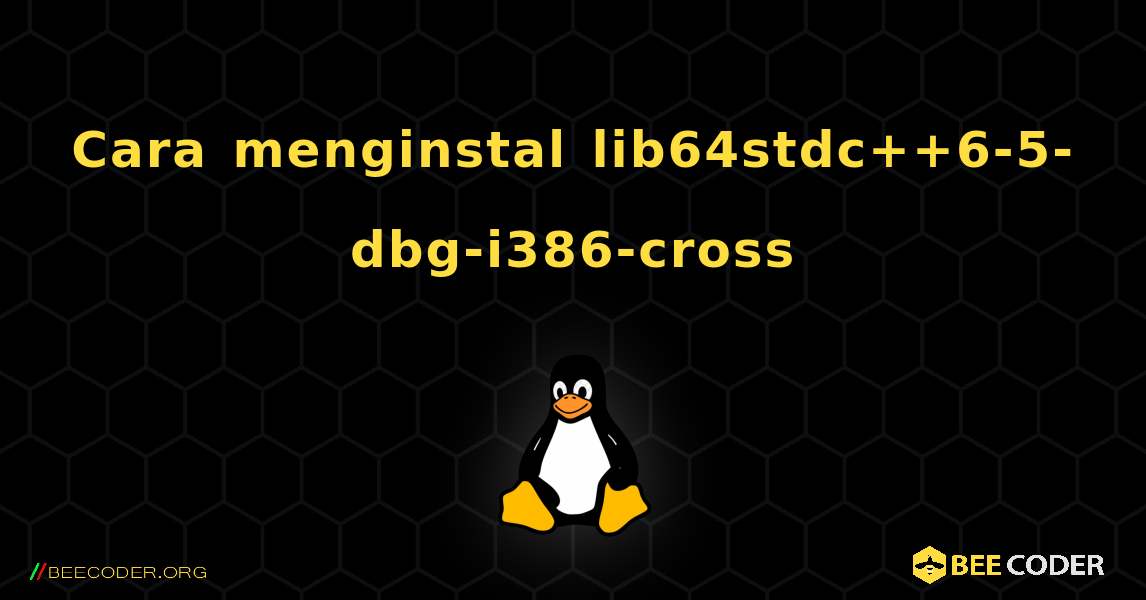 Cara menginstal lib64stdc++6-5-dbg-i386-cross

//BEECODER.ORG

BEE CODER